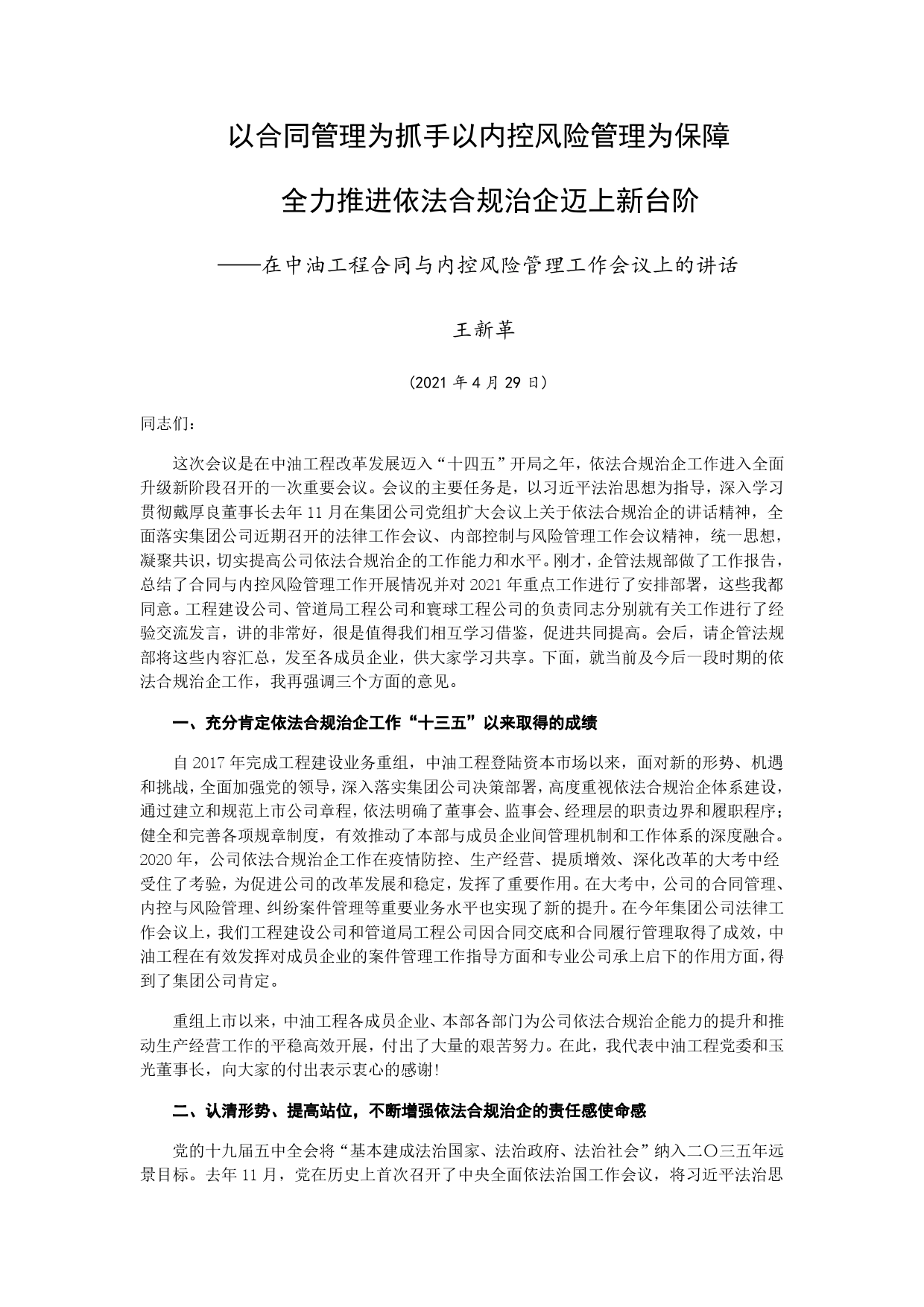 以合同管理为抓手以内控风险管理为保障

全力推进依法合规治企迈上新台阶

——在中油工程合同与内控风险管理工作会议上的讲话

王新革

（2021 年 4 月 29 日）

同志们：

这次会议是在中油工程改革发展迈入“十四五”开局之年，依法合规治企工作进入全面升级新阶段召开的一次重要会议。会议的主要任务是，以习近平法治思想为指导，深入学习贯彻戴厚良董事长去年 11 月在集团公司党组扩大会议上关于依法合规治企的讲话精神，全面落实集团公司近期召开的法律工作会议、内部控制与风险管理工作会议精神，统一思想，凝聚共识，切实提高公司依法合规治企的工作能力和水平。刚才，企管法规部做了工作报告，总结了合同与内控风险管理工作开展情况并对 2021 年重点工作进行了安排部署，这些我都同意。工程建设公司、管道局工程公司和寰球工程公司的负责同志分别就有关工作进行了经验交流发言，讲的非常好，很是值得我们相互学习借鉴，促进共同提高。会后，请企管法规部将这些内容汇总，发至各成员企业，供大家学习共享。下面，就当前及今后一段时期的依法合规治企工作，我再强调三个方面的意见。

一、充分肯定依法合规治企工作“十三五”以来取得的成绩

自 2017 年完成工程建设业务重组，中油工程登陆资本市场以来，面对新的形势、机遇和挑战，全面加强党的领导，深入落实集团公司决策部署，高度重视依法合规治企体系建设，通过建立和规范上市公司章程，依法明确了董事会、监事会、经理层的职责边界和履职程序；健全和完善各项规章制度，有效推动了本部与成员企业间管理机制和工作体系的深度融合。2020 年，公司依法合规治企工作在疫情防控、生产经营、提质增效、深化改革的大考中经受住了考验，为促进公司的改革发展和稳定，发挥了重要作用。在大考中，公司的合同管理、内控与风险管理、纠纷案件管理等重要业务水平也实现了新的提升。在今年集团公司法律工作会议上，我们工程建设公司和管道局工程公司因合同交底和合同履行管理取得了成效，中油工程在有效发挥对成员企业的案件管理工作指导方面和专业公司承上启下的作用方面，得到了集团公司肯定。

重组上市以来，中油工程各成员企业、本部各部门为公司依法合规治企能力的提升和推动生产经营工作的平稳高效开展，付出了大量的艰苦努力。在此，我代表中油工程党委和玉光董事长，向大家的付出表示衷心的感谢!

二、认清形势、提高站位，不断增强依法合规治企的责任感使命感

党的十九届五中全会将“基本建成法治国家、法治政府、法治社会”纳入二〇三五年远景目标。去年 11 月，党在历史上首次召开了中央全面依法治国工作会议，将习近平法治思